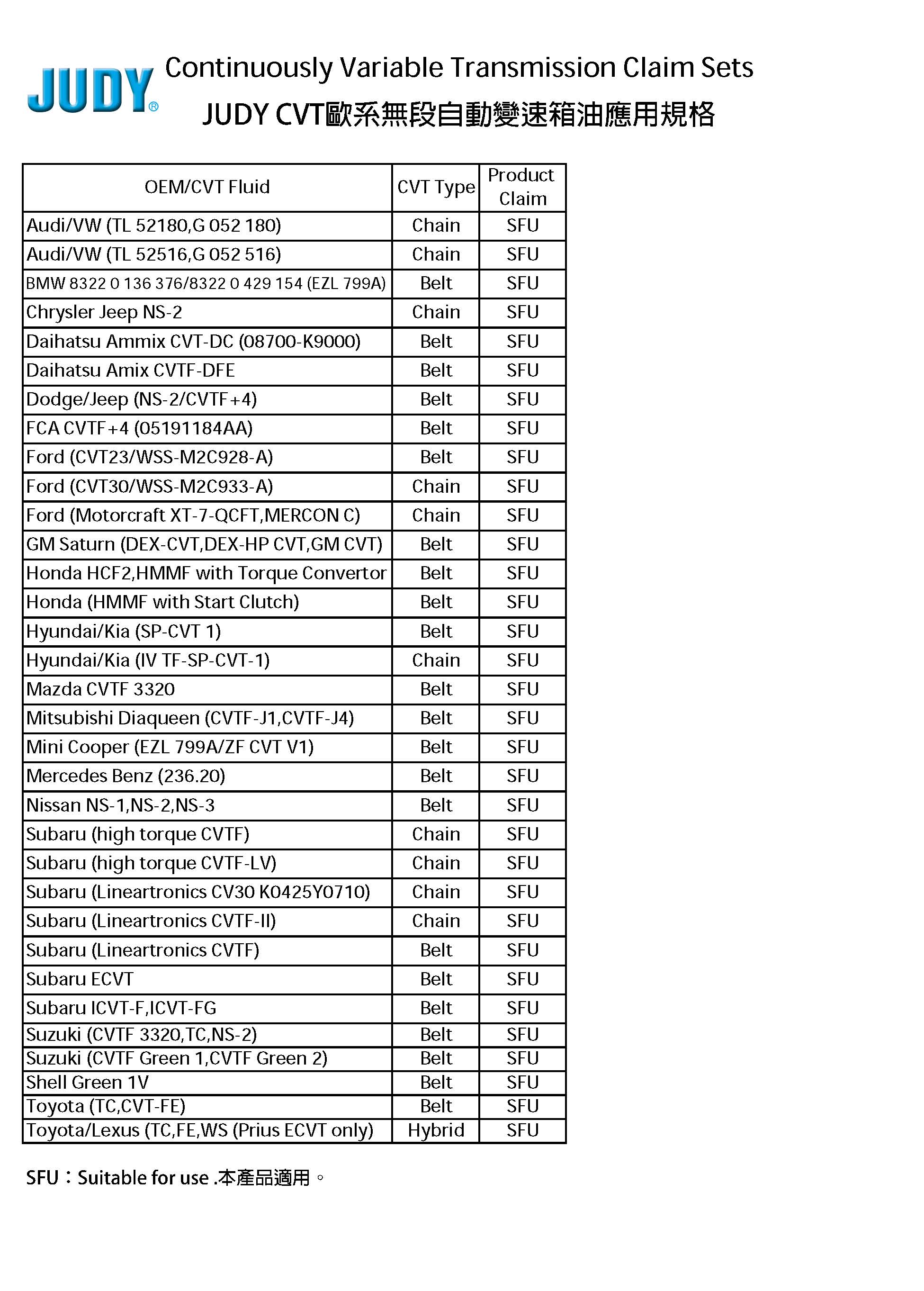 JUDY®

Continuously Variable Transmission Claim Sets

JUDY CVT歐系無段自動變速箱油應用規格

| OEM/CVT Fluid | CVT Type | Product Claim |
|---|---|---|
| Audi/VW (TL 52180,G 052 180) | Chain | SFU |
| Audi/VW (TL 52516,G 052 516) | Chain | SFU |
| BMW 8322 0 136 376/8322 0 429 154 (EZL 799A) | Belt | SFU |
| Chrysler Jeep NS-2 | Chain | SFU |
| Daihatsu Ammix CVT-DC (08700-K9000) | Belt | SFU |
| Daihatsu Amix CVTF-DFE | Belt | SFU |
| Dodge/Jeep (NS-2/CVTF+4) | Belt | SFU |
| FCA CVTF+4 (05191184AA) | Belt | SFU |
| Ford (CVT23/WSS-M2C928-A) | Belt | SFU |
| Ford (CVT30/WSS-M2C933-A) | Chain | SFU |
| Ford (Motorcraft XT-7-QCFT,MERCON C) | Chain | SFU |
| GM Saturn (DEX-CVT,DEX-HP CVT,GM CVT) | Belt | SFU |
| Honda HCF2,HMMF with Torque Convertor | Belt | SFU |
| Honda (HMMF with Start Clutch) | Belt | SFU |
| Hyundai/Kia (SP-CVT 1) | Belt | SFU |
| Hyundai/Kia (IV TF-SP-CVT-1) | Chain | SFU |
| Mazda CVTF 3320 | Belt | SFU |
| Mitsubishi Diaqueen (CVTF-J1,CVTF-J4) | Belt | SFU |
| Mini Cooper (EZL 799A/ZF CVT V1) | Belt | SFU |
| Mercedes Benz (236.20) | Belt | SFU |
| Nissan NS-1,NS-2,NS-3 | Belt | SFU |
| Subaru (high torque CVTF) | Chain | SFU |
| Subaru (high torque CVTF-LV) | Chain | SFU |
| Subaru (Lineartronics CV30 K0425Y0710) | Chain | SFU |
| Subaru (Lineartronics CVTF-II) | Chain | SFU |
| Subaru (Lineartronics CVTF) | Belt | SFU |
| Subaru ECVT | Belt | SFU |
| Subaru ICVT-F,ICVT-FG | Belt | SFU |
| Suzuki (CVTF 3320,TC,NS-2) | Belt | SFU |
| Suzuki (CVTF Green 1,CVTF Green 2) | Belt | SFU |
| Shell Green 1V | Belt | SFU |
| Toyota (TC,CVT-FE) | Belt | SFU |
| Toyota/Lexus (TC,FE,WS (Prius ECVT only) | Hybrid | SFU |

SFU：Suitable for use .本產品適用。